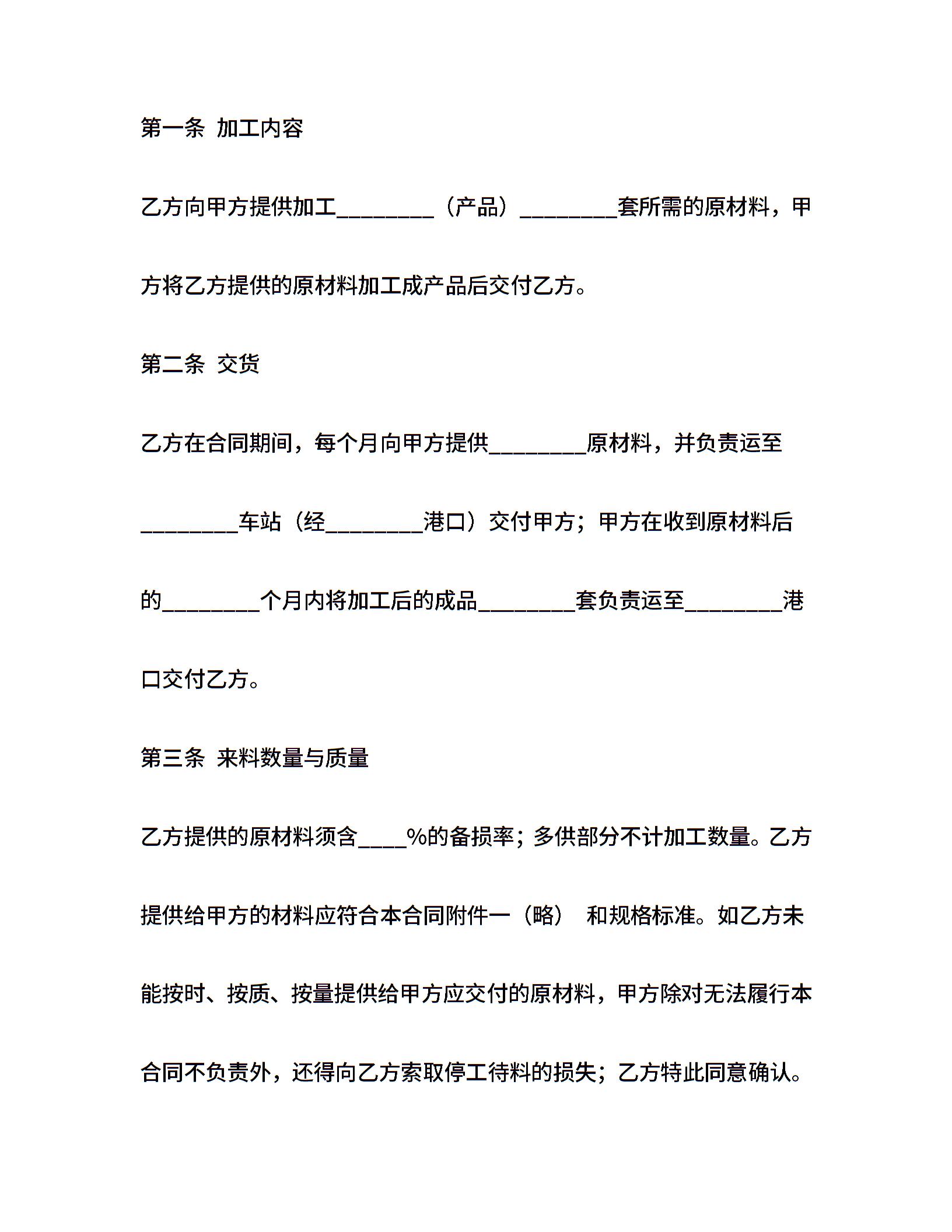 第一条 加工内容

乙方向甲方提供加工________（产品）________套所需的原材料，甲方将乙方提供的原材料加工成产品后交付乙方。

第二条 交货

乙方在合同期间，每个月向甲方提供________原材料，并负责运至________车站（经________港口）交付甲方；甲方在收到原材料后的________个月内将加工后的成品________套负责运至________港口交付乙方。

第三条 来料数量与质量

乙方提供的原材料须含____%的备损率；多供部分不计加工数量。乙方提供给甲方的材料应符合本合同附件一（略） 和规格标准。如乙方未能按时、按质、按量提供给甲方应交付的原材料，甲方除对无法履行本合同不负责外，还得向乙方索取停工待料的损失；乙方特此同意确认。